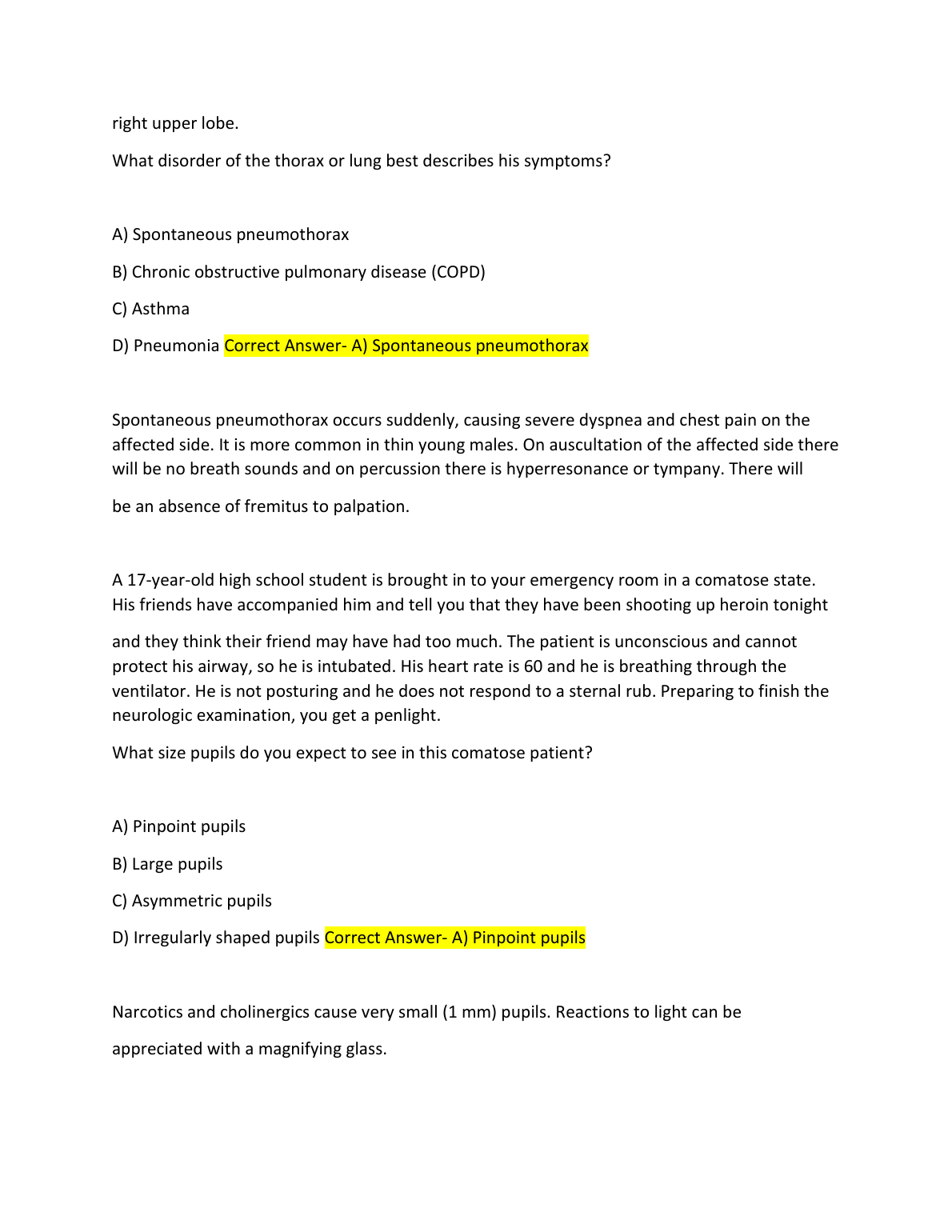 right upper lobe.

What disorder of the thorax or lung best describes his symptoms?

A) Spontaneous pneumothorax

B) Chronic obstructive pulmonary disease (COPD)

C) Asthma

D) Pneumonia Correct Answer- A) Spontaneous pneumothorax

Spontaneous pneumothorax occurs suddenly, causing severe dyspnea and chest pain on the affected side. It is more common in thin young males. On auscultation of the affected side there will be no breath sounds and on percussion there is hyperresonance or tympany. There will be an absence of fremitus to palpation.

A 17-year-old high school student is brought in to your emergency room in a comatose state. His friends have accompanied him and tell you that they have been shooting up heroin tonight and they think their friend may have had too much. The patient is unconscious and cannot protect his airway, so he is intubated. His heart rate is 60 and he is breathing through the ventilator. He is not posturing and he does not respond to a sternal rub. Preparing to finish the neurologic examination, you get a penlight.

What size pupils do you expect to see in this comatose patient?

A) Pinpoint pupils

B) Large pupils

C) Asymmetric pupils

D) Irregularly shaped pupils Correct Answer- A) Pinpoint pupils

Narcotics and cholinergics cause very small (1 mm) pupils. Reactions to light can be appreciated with a magnifying glass.